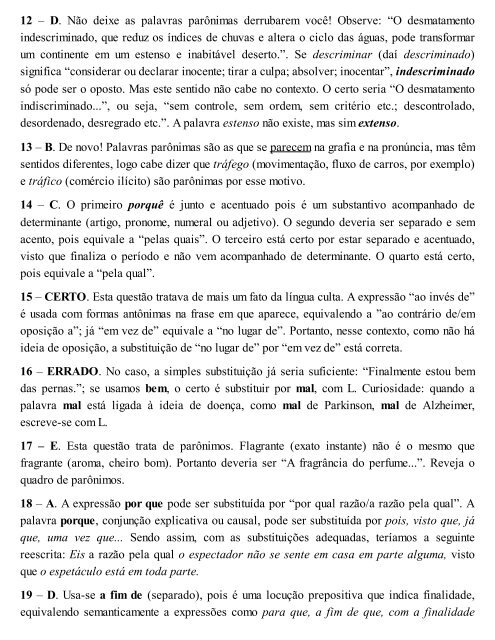 12 – D. Não deixe as palavras parônimas derrubarem você! Observe: “O desmatamento indescriminado, que reduz os índices de chuvas e altera o ciclo das águas, pode transformar um continente em um estenso e inabitável deserto.”. Se descriminar (daí descriminado) significa “considerar ou declarar inocente; tirar a culpa; absolver; inocentar”, indescriminado só pode ser o oposto. Mas este sentido não cabe no contexto. O certo seria “O desmatamento indiscriminado...”, ou seja, “sem controle, sem ordem, sem critério etc.; descontrolado, desordenado, desregrado etc.”. A palavra estenso não existe, mas sim extenso.

13 – B. De novo! Palavras parônimas são as que se parecem na grafia e na pronúncia, mas têm sentidos diferentes, logo cabe dizer que tráfego (movimentação, fluxo de carros, por exemplo) e tráfico (comércio ilícito) são parônimas por esse motivo.

14 – C. O primeiro porquê é junto e acentuado pois é um substantivo acompanhado de determinante (artigo, pronome, numeral ou adjetivo). O segundo deveria ser separado e sem acento, pois equivale a “pelas quais”. O terceiro está certo por estar separado e acentuado, visto que finaliza o período e não vem acompanhado de determinante. O quarto está certo, pois equivale a “pela qual”.

15 – CERTO. Esta questão tratava de mais um fato da língua culta. A expressão “ao invés de” é usada com formas antônimas na frase em que aparece, equivalendo a ”ao contrário de/em oposição a”; já “em vez de” equivale a “no lugar de”. Portanto, nesse contexto, como não há ideia de oposição, a substituição de “no lugar de” por “em vez de” está correta.

16 – ERRADO. No caso, a simples substituição já seria suficiente: “Finalmente estou bem das pernas.”; se usamos bem, o certo é substituir por mal, com L. Curiosidade: quando a palavra mal está ligada à ideia de doença, como mal de Parkinson, mal de Alzheimer, escreve-se com L.

17 – E. Esta questão trata de parônimos. Flagrante (exato instante) não é o mesmo que fragrante (aroma, cheiro bom). Portanto deveria ser “A fragrância do perfume...”. Reveja o quadro de parônimos.

18 – A. A expressão por que pode ser substituída por “por qual razão/a razão pela qual”. A palavra porque, conjunção explicativa ou causal, pode ser substituída por pois, visto que, já que, uma vez que... Sendo assim, com as substituições adequadas, teríamos a seguinte reescrita: Eis a razão pela qual o espectador não se sente em casa em parte alguma, visto que o espetáculo está em toda parte.

19 – D. Usa-se a fim de (separado), pois é uma locução prepositiva que indica finalidade, equivalendo semanticamente a expressões como para que, a fim de que, com a finalidade